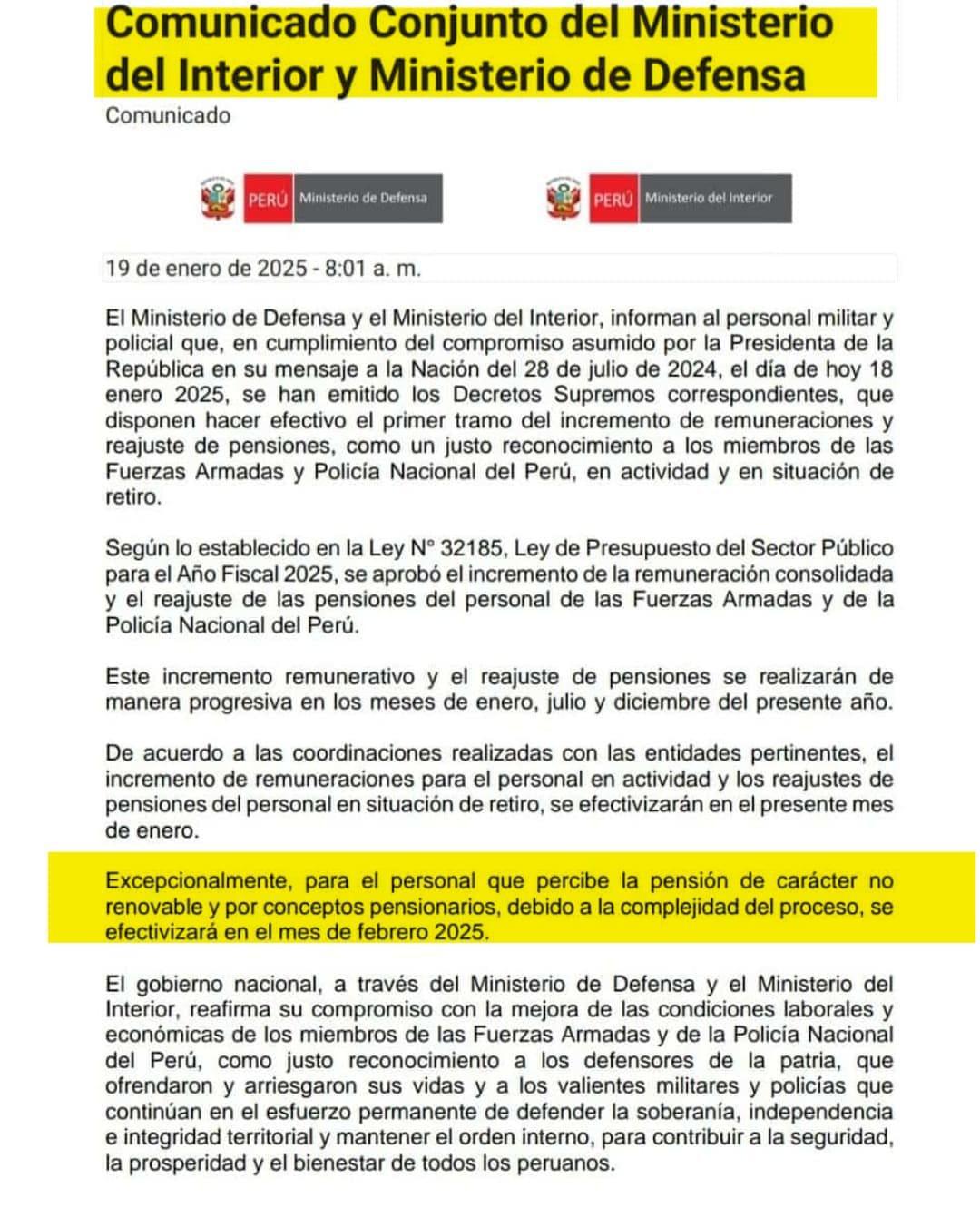 Comunicado Conjunto del Ministerio del Interior y Ministerio de Defensa

Comunicado

PERÚ Ministerio de Defensa

PERÚ Ministerio del Interior

19 de enero de 2025 - 8:01 a. m.

El Ministerio de Defensa y el Ministerio del Interior, informan al personal militar y policial que, en cumplimiento del compromiso asumido por la Presidenta de la República en su mensaje a la Nación del 28 de julio de 2024, el día de hoy 18 enero 2025, se han emitido los Decretos Supremos correspondientes, que disponen hacer efectivo el primer tramo del incremento de remuneraciones y reajuste de pensiones, como un justo reconocimiento a los miembros de las Fuerzas Armadas y Policía Nacional del Perú, en actividad y en situación de retiro.

Según lo establecido en la Ley N° 32185, Ley de Presupuesto del Sector Público para el Año Fiscal 2025, se aprobó el incremento de la remuneración consolidada y el reajuste de las pensiones del personal de las Fuerzas Armadas y de la Policía Nacional del Perú.

Este incremento remunerativo y el reajuste de pensiones se realizarán de manera progresiva en los meses de enero, julio y diciembre del presente año.

De acuerdo a las coordinaciones realizadas con las entidades pertinentes, el incremento de remuneraciones para el personal en actividad y los reajustes de pensiones del personal en situación de retiro, se efectivizarán en el presente mes de enero.

Excepcionalmente, para el personal que percibe la pensión de carácter no renovable y por conceptos pensionarios, debido a la complejidad del proceso, se efectivizará en el mes de febrero 2025.

El gobierno nacional, a través del Ministerio de Defensa y el Ministerio del Interior, reafirma su compromiso con la mejora de las condiciones laborales y económicas de los miembros de las Fuerzas Armadas y de la Policía Nacional del Perú, como justo reconocimiento a los defensores de la patria, que ofrendaron y arriesgaron sus vidas y a los valientes militares y policías que continúan en el esfuerzo permanente de defender la soberanía, independencia e integridad territorial y mantener el orden interno, para contribuir a la seguridad, la prosperidad y el bienestar de todos los peruanos.